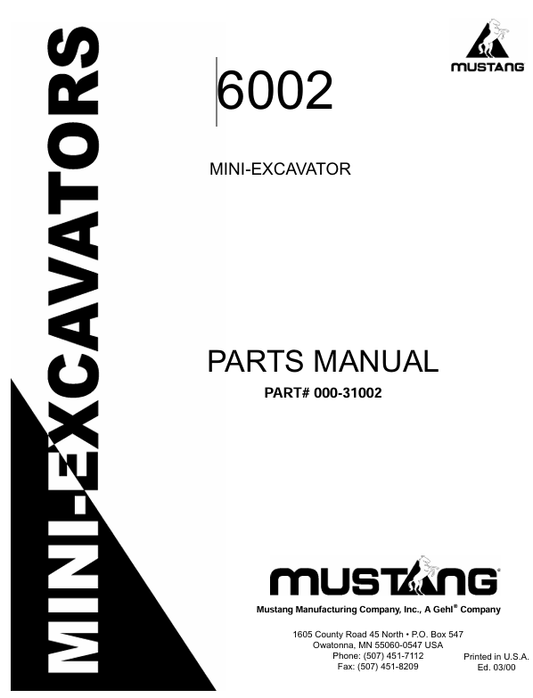 MINI-EXCAVATORS

MUSTANG

6002

MINI-EXCAVATOR

PARTS MANUAL

PART# 000-31002

MUSTANG®

Mustang Manufacturing Company, Inc., A Gehl® Company

1605 County Road 45 North • P.O. Box 547
Owatonna, MN 55060-0547 USA
Phone: (507) 451-7112
Fax: (507) 451-8209

Printed in U.S.A.
Ed. 03/00